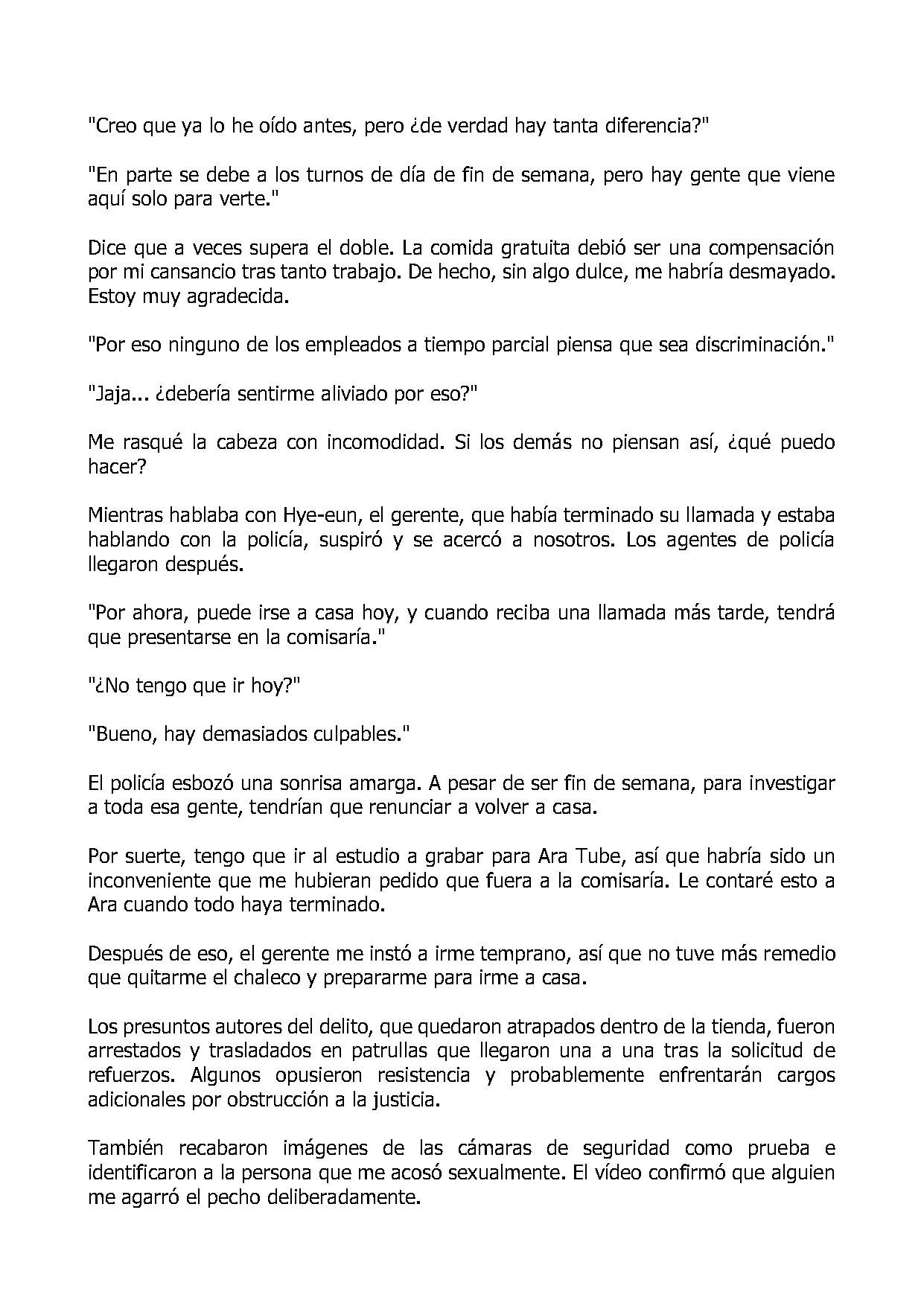 "Creo que ya lo he oído antes, pero ¿de verdad hay tanta diferencia?"

"En parte se debe a los turnos de día de fin de semana, pero hay gente que viene aquí solo para verte."

Dice que a veces supera el doble. La comida gratuita debió ser una compensación por mi cansancio tras tanto trabajo. De hecho, sin algo dulce, me habría desmayado. Estoy muy agradecida.

"Por eso ninguno de los empleados a tiempo parcial piensa que sea discriminación."

"Jaja... ¿debería sentirme aliviado por eso?"

Me rasqué la cabeza con incomodidad. Si los demás no piensan así, ¿qué puedo hacer?

Mientras hablaba con Hye-eun, el gerente, que había terminado su llamada y estaba hablando con la policía, suspiró y se acercó a nosotros. Los agentes de policía llegaron después.

"Por ahora, puede irse a casa hoy, y cuando reciba una llamada más tarde, tendrá que presentarse en la comisaría."

"¿No tengo que ir hoy?"

"Bueno, hay demasiados culpables."

El policía esbozó una sonrisa amarga. A pesar de ser fin de semana, para investigar a toda esa gente, tendrían que renunciar a volver a casa.

Por suerte, tengo que ir al estudio a grabar para Ara Tube, así que habría sido un inconveniente que me hubieran pedido que fuera a la comisaría. Le contaré esto a Ara cuando todo haya terminado.

Después de eso, el gerente me instó a irme temprano, así que no tuve más remedio que quitarme el chaleco y prepararme para irme a casa.

Los presuntos autores del delito, que quedaron atrapados dentro de la tienda, fueron arrestados y trasladados en patrullas que llegaron una a una tras la solicitud de refuerzos. Algunos opusieron resistencia y probablemente enfrentarán cargos adicionales por obstrucción a la justicia.

También recabaron imágenes de las cámaras de seguridad como prueba e identificaron a la persona que me acosó sexualmente. El vídeo confirmó que alguien me agarró el pecho deliberadamente.